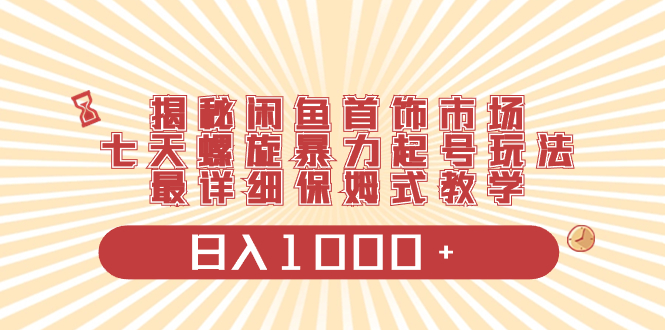 揭秘闲鱼首饰市场
七天螺旋暴力起号玩法
最详细保姆式教学

日入1000+